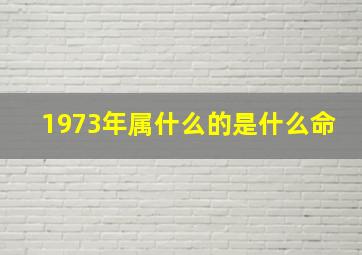 1973年属什么的是什么命